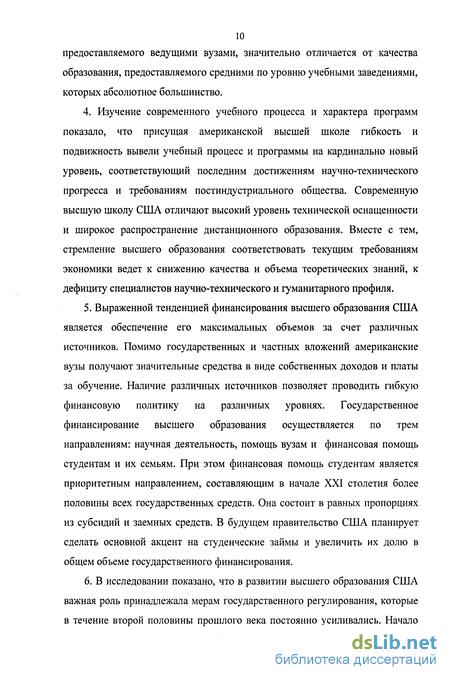 10

предоставляемого ведущими вузами, значительно отличается от качества образования, предоставляемого средними по уровню учебными заведениями, которых абсолютное большинство.

4. Изучение современного учебного процесса и характера программ показало, что присущая американской высшей школе гибкость и подвижность вывели учебный процесс и программы на кардинально новый уровень, соответствующий последним достижениям научно-технического прогресса и требованиям постиндустриального общества. Современную высшую школу США отличают высокий уровень технической оснащенности и широкое распространение дистанционного образования. Вместе с тем, стремление высшего образования соответствовать текущим требованиям экономики ведет к снижению качества и объема теоретических знаний, к дефициту специалистов научно-технического и гуманитарного профиля.

5. Выраженной тенденцией финансирования высшего образования США является обеспечение его максимальных объемов за счет различных источников. Помимо государственных и частных вложений американские вузы получают значительные средства в виде собственных доходов и платы за обучение. Наличие различных источников позволяет проводить гибкую финансовую политику на различных уровнях. Государственное финансирование высшего образования осуществляется по трем направлениям: научная деятельность, помощь вузам и финансовая помощь студентам и их семьям. При этом финансовая помощь студентам является приоритетным направлением, составляющим в начале XXI столетия более половины всех государственных средств. Она состоит в равных пропорциях из субсидий и заемных средств. В будущем правительство США планирует сделать основной акцент на студенческие займы и увеличить их долю в общем объеме государственного финансирования.

6. В исследовании показано, что в развитии высшего образования США важная роль принадлежала мерам государственного регулирования, которые в течение второй половины прошлого века постоянно усиливались. Начало

dsLib.net
библиотека диссертаций